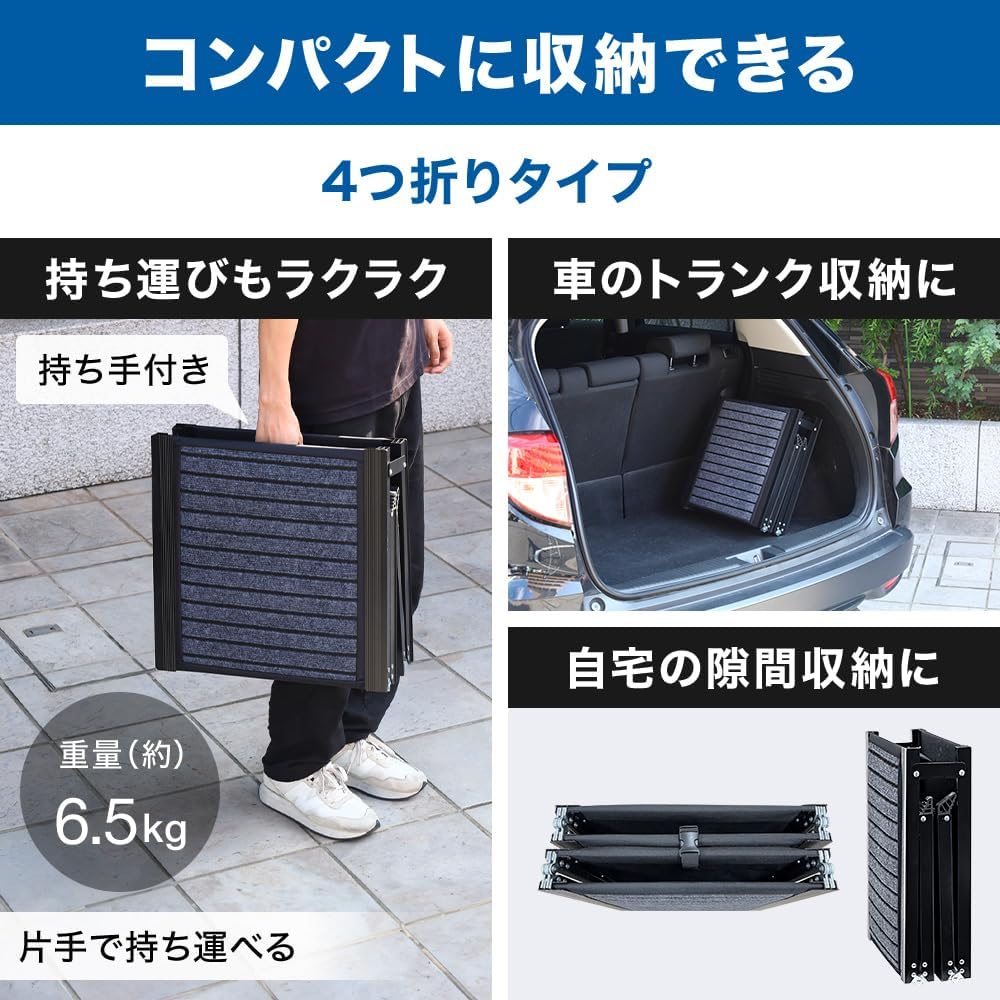 コンパクトに収納できる

4つ折りタイプ

持ち運びもラクラク

持ち手付き

重量（約）
6.5kg

片手で持ち運べる

車のトランク収納に

自宅の隙間収納に